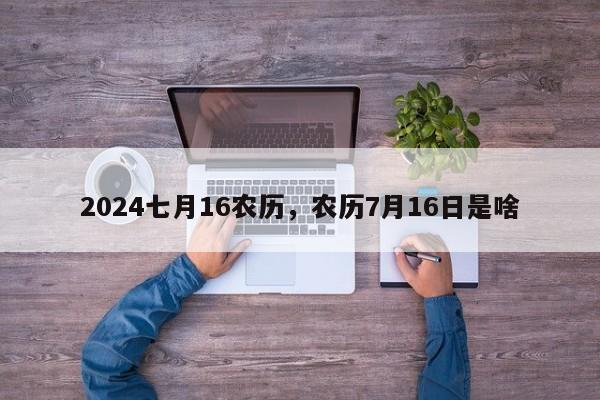 2024七月16农历，农历7月16日是啥